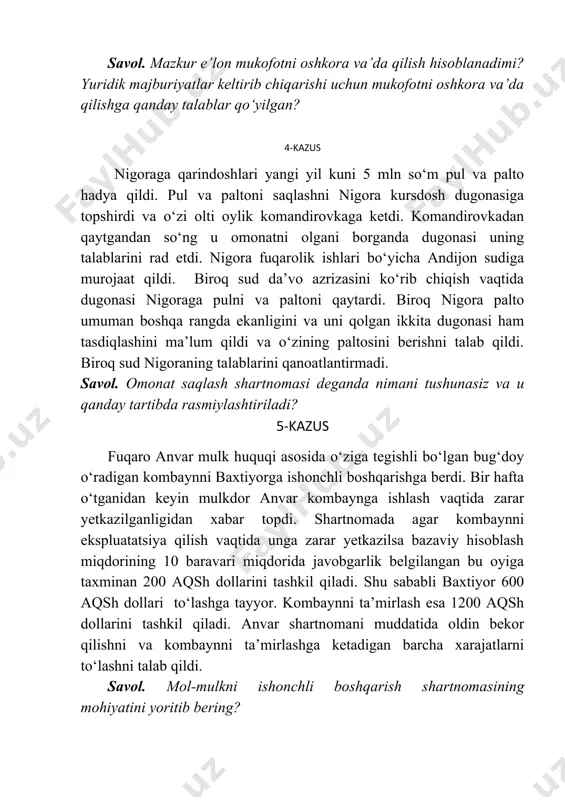 **Savol.** *Mazkur e'lon mukofotni oshkora va'da qilish hisoblanadimi? Yuridik majburiyatlar keltirib chiqarishi uchun mukofotni oshkora va'da qilishga qanday talablar qo'yilgan?*

4-KAZUS

Nigoraga qarindoshlari yangi yil kuni 5 mln so'm pul va palto hadya qildi. Pul va paltoni saqlashni Nigora kursdosh dugonasiga topshirdi va o'zi olti oylik komandirovkaga ketdi. Komandirovkadan qaytgandan so'ng u omonatni olgani borganda dugonasi uning talablarini rad etdi. Nigora fuqarolik ishlari bo'yicha Andijon sudiga murojaat qildi. Biroq sud da'vo azrizasini ko'rib chiqish vaqtida dugonasi Nigoraga pulni va paltoni qaytardi. Biroq Nigora palto umuman boshqa rangda ekanligini va uni qolgan ikkita dugonasi ham tasdiqlashini ma'lum qildi va o'zining paltosini berishni talab qildi. Biroq sud Nigoraning talablarini qanoatlantirmadi.

**Savol.** *Omonat saqlash shartnomasi deganda nimani tushunasiz va u qanday tartibda rasmiylashtiriladi?*

5-KAZUS

Fuqaro Anvar mulk huquqi asosida o'ziga tegishli bo'lgan bug'doy o'radigan kombaynni Baxtiyorga ishonchli boshqarishga berdi. Bir hafta o'tganidan keyin mulkdor Anvar kombaynga ishlash vaqtida zarar yetkazilganligidan xabar topdi. Shartnomada agar kombaynni ekspluatatsiya qilish vaqtida unga zarar yetkazilsa bazaviy hisoblash miqdorining 10 baravari miqdorida javobgarlik belgilangan bu oyiga taxminan 200 AQSh dollarini tashkil qiladi. Shu sababli Baxtiyor 600 AQSh dollari to'lashga tayyor. Kombaynni ta'mirlash esa 1200 AQSh dollarini tashkil qiladi. Anvar shartnomani muddatida oldin bekor qilishni va kombaynni ta'mirlashga ketadigan barcha xarajatlarni to'lashni talab qildi.

**Savol.** *Mol-mulkni ishonchli boshqarish shartnomasining mohiyatini yoritib bering?*

FaylHub.uz